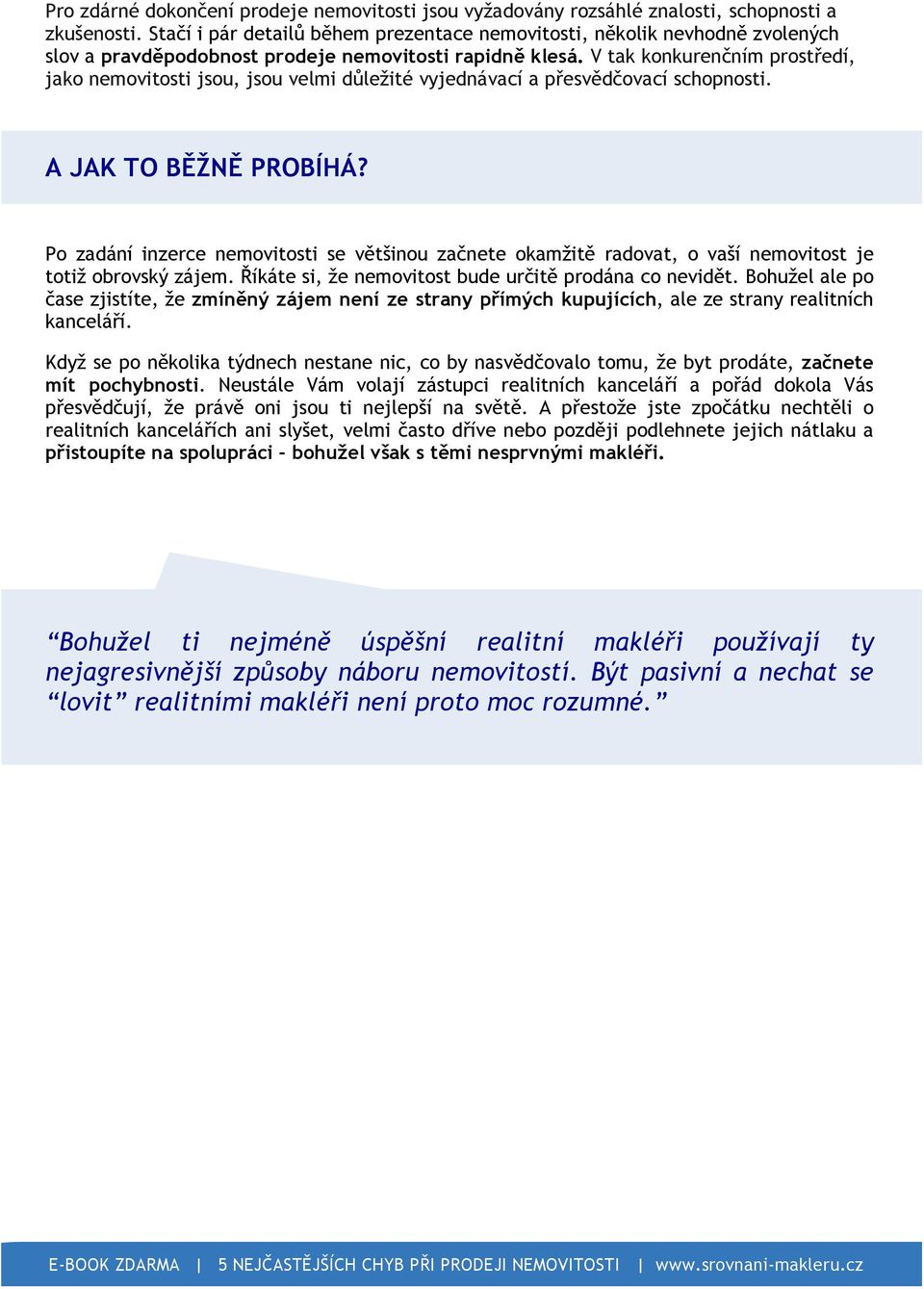 Pro zdárné dokončení prodeje nemovitosti jsou vyžadovány rozsáhlé znalosti, schopnosti a zkušenosti. Stačí i pár detailů během prezentace nemovitosti, několik nevhodně zvolených slov a pravděpodobnost prodeje nemovitosti rapidně klesá. V tak konkurenčním prostředí, jako nemovitosti jsou, jsou velmi důležité vyjednávací a přesvědčovací schopnosti.

A JAK TO BĚŽNĚ PROBÍHÁ?

Po zadání inzerce nemovitosti se většinou začnete okamžitě radovat, o vaší nemovitost je totiž obrovský zájem. Říkáte si, že nemovitost bude určitě prodána co nevidět. Bohužel ale po čase zjistíte, že zmíněný zájem není ze strany přímých kupujících, ale ze strany realitních kanceláří.

Když se po několika týdnech nestane nic, co by nasvědčovalo tomu, že byt prodáte, začnete mít pochybnosti. Neustále Vám volají zástupci realitních kanceláří a pořád dokola Vás přesvědčují, že právě oni jsou ti nejlepší na světě. A přestože jste zpočátku nechtěli o realitních kancelářích ani slyšet, velmi často dříve nebo později podlehnete jejich nátlaku a přistoupíte na spolupráci – bohužel však s těmi nesprvnými makléři.

“Bohužel ti nejméně úspěšní realitní makléři používají ty nejagresivnější způsoby náboru nemovitostí. Být pasivní a nechat se “lovit” realitními makléři není proto moc rozumné.”

E-BOOK ZDARMA | 5 NEJČASTĚJŠÍCH CHYB PŘI PRODEJI NEMOVITOSTI | www.srovnani-makleru.cz